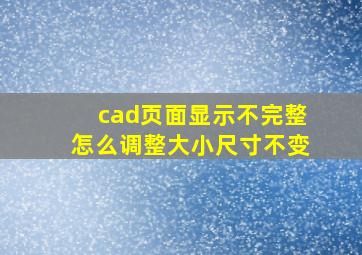 cad页面显示不完整
怎么调整大小尺寸不变